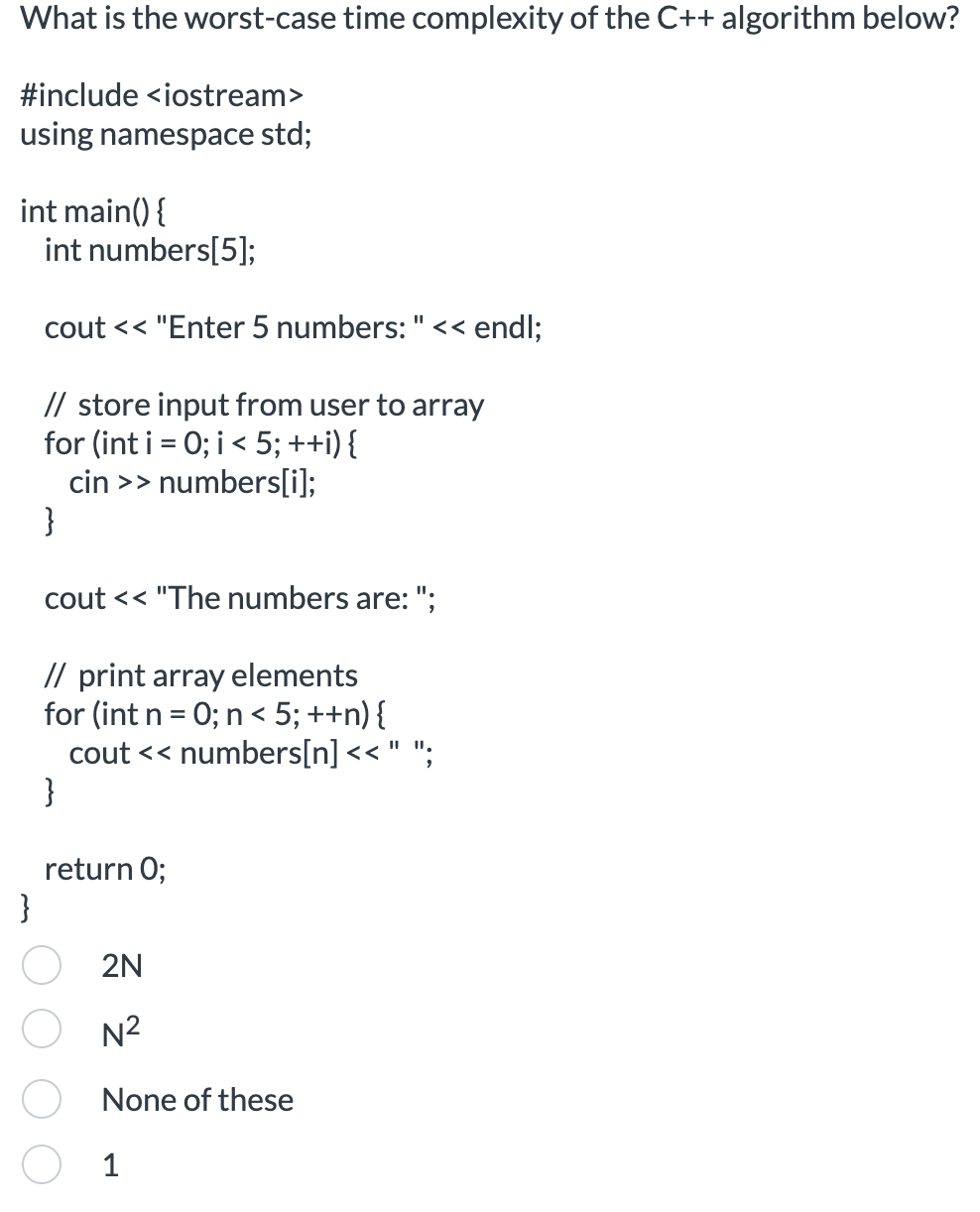 What is the worst-case time complexity of the C++ algorithm below?

#include <iostream>
using namespace std;

int main() {
int numbers[5];

cout << "Enter 5 numbers: " << endl;

// store input from user to array
for (int i = 0; i < 5; ++i) {
cin >> numbers[i];
}

cout << "The numbers are: ";

// print array elements
for (int n = 0; n < 5; ++n) {
cout << numbers[n] << " ";
}

return 0;
}

2N

$N^2$

None of these

1